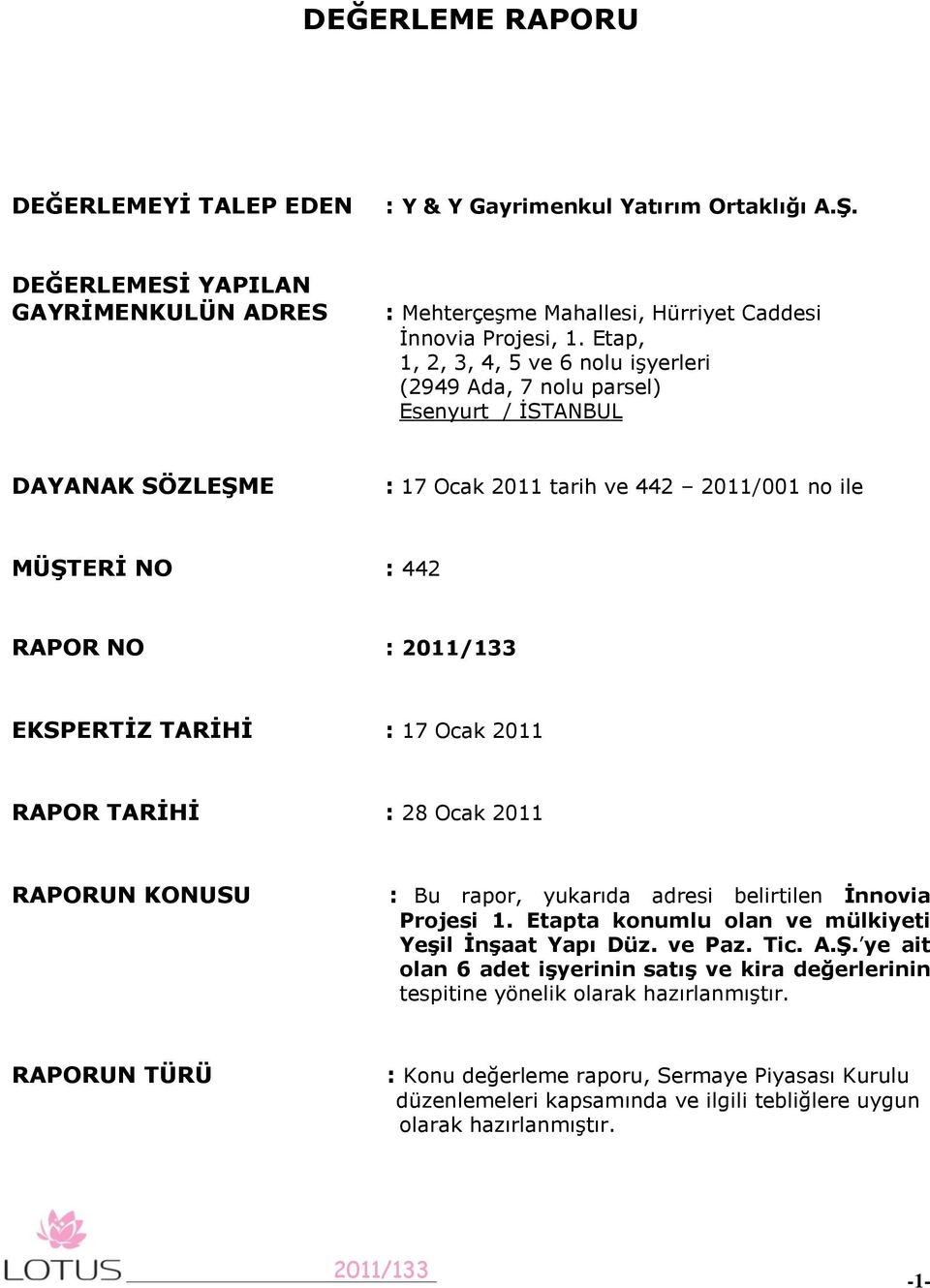 DEĞERLEME RAPORU

DEĞERLEMEYİ TALEP EDEN : Y & Y Gayrimenkul Yatırım Ortaklığı A.Ş.

DEĞERLEMESİ YAPILAN GAYRİMENKULÜN ADRES : Mehterçeşme Mahallesi, Hürriyet Caddesi İnnovia Projesi, 1. Etap, 1, 2, 3, 4, 5 ve 6 nolu işyerleri (2949 Ada, 7 nolu parsel) Esenyurt / İSTANBUL

DAYANAK SÖZLEŞME : 17 Ocak 2011 tarih ve 442 – 2011/001 no ile

MÜŞTERİ NO : 442

RAPOR NO : 2011/133

EKSPERTİZ TARİHİ : 17 Ocak 2011

RAPOR TARİHİ : 28 Ocak 2011

RAPORUN KONUSU : Bu rapor, yukarıda adresi belirtilen İnnovia Projesi 1. Etapta konumlu olan ve mülkiyeti Yeşil İnşaat Yapı Düz. ve Paz. Tic. A.Ş.'ye ait olan 6 adet işyerinin satış ve kira değerlerinin tespitine yönelik olarak hazırlanmıştır.

RAPORUN TÜRÜ : Konu değerleme raporu, Sermaye Piyasası Kurulu düzenlemeleri kapsamında ve ilgili tebliğlere uygun olarak hazırlanmıştır.

LOTUS 2011/133 -1-